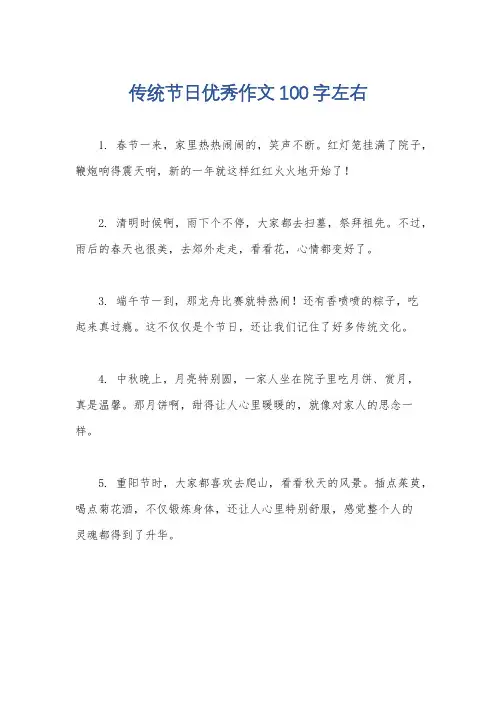 传统节日优秀作文100字左右

1. 春节一来，家里热热闹闹的，笑声不断。红灯笼挂满了院子，鞭炮响得震天响，新的一年就这样红红火火地开始了！

2. 清明时候啊，雨下个不停，大家都去扫墓，祭拜祖先。不过，雨后的春天也很美，去郊外走走，看看花，心情都变好了。

3. 端午节一到，那龙舟比赛就特热闹！还有香喷喷的粽子，吃起来真过瘾。这不仅仅是个节日，还让我们记住了好多传统文化。

4. 中秋晚上，月亮特别圆，一家人坐在院子里吃月饼、赏月，真是温馨。那月饼啊，甜得让人心里暖暖的，就像对家人的思念一样。

5. 重阳节时，大家都喜欢去爬山，看看秋天的风景。插点茱萸，喝点菊花酒，不仅锻炼身体，还让人心里特别舒服，感觉整个人的灵魂都得到了升华。